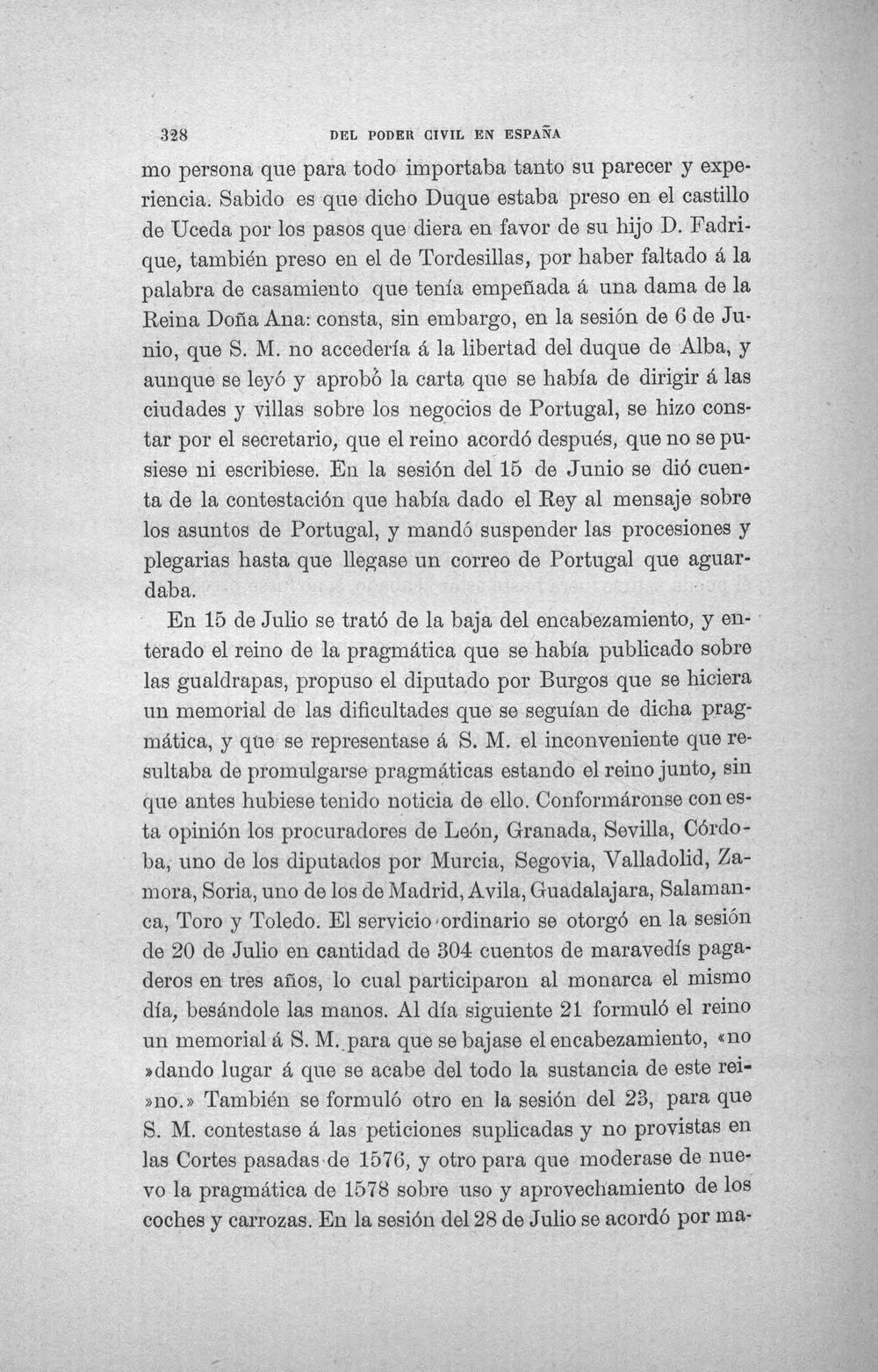 328 DEL PODER CIVIL EN ESPAÑA

mo persona que para todo importaba tanto su parecer y experiencia. Sabido es que dicho Duque estaba preso en el castillo de Uceda por los pasos que diera en favor de su hijo D. Fadrique, también preso en el de Tordesillas, por haber faltado á la palabra de casamiento que tenía empeñada á una dama de la Reina Doña Ana: consta, sin embargo, en la sesión de 6 de Junio, que S. M. no accedería á la libertad del duque de Alba, y aunque se leyó y aprobó la carta que se había de dirigir á las ciudades y villas sobre los negocios de Portugal, se hizo constar por el secretario, que el reino acordó después, que no se pusiese ni escribiese. En la sesión del 15 de Junio se dió cuenta de la contestación que había dado el Rey al mensaje sobre los asuntos de Portugal, y mandó suspender las procesiones y plegarias hasta que llegase un correo de Portugal que aguardaba.

En 15 de Julio se trató de la baja del encabezamiento, y enterado el reino de la pragmática que se había publicado sobre las gualdrapas, propuso el diputado por Burgos que se hiciera un memorial de las dificultades que se seguían de dicha pragmática, y que se representase á S. M. el inconveniente que resultaba de promulgarse pragmáticas estando el reino junto, sin que antes hubiese tenido noticia de ello. Conformáronse con esta opinión los procuradores de León, Granada, Sevilla, Córdoba, uno de los diputados por Murcia, Segovia, Valladolid, Zamora, Soria, uno de los de Madrid, Avila, Guadalajara, Salamanca, Toro y Toledo. El servicio ordinario se otorgó en la sesión de 20 de Julio en cantidad de 304 cuentos de maravedís pagaderos en tres años, lo cual participaron al monarca el mismo día, besándole las manos. Al día siguiente 21 formuló el reino un memorial á S. M. para que se bajase el encabezamiento, «no »dando lugar á que se acabe del todo la sustancia de este rei»no.» También se formuló otro en la sesión del 23, para que S. M. contestase á las peticiones suplicadas y no provistas en las Cortes pasadas de 1576, y otro para que moderase de nuevo la pragmática de 1578 sobre uso y aprovechamiento de los coches y carrozas. En la sesión del 28 de Julio se acordó por ma-